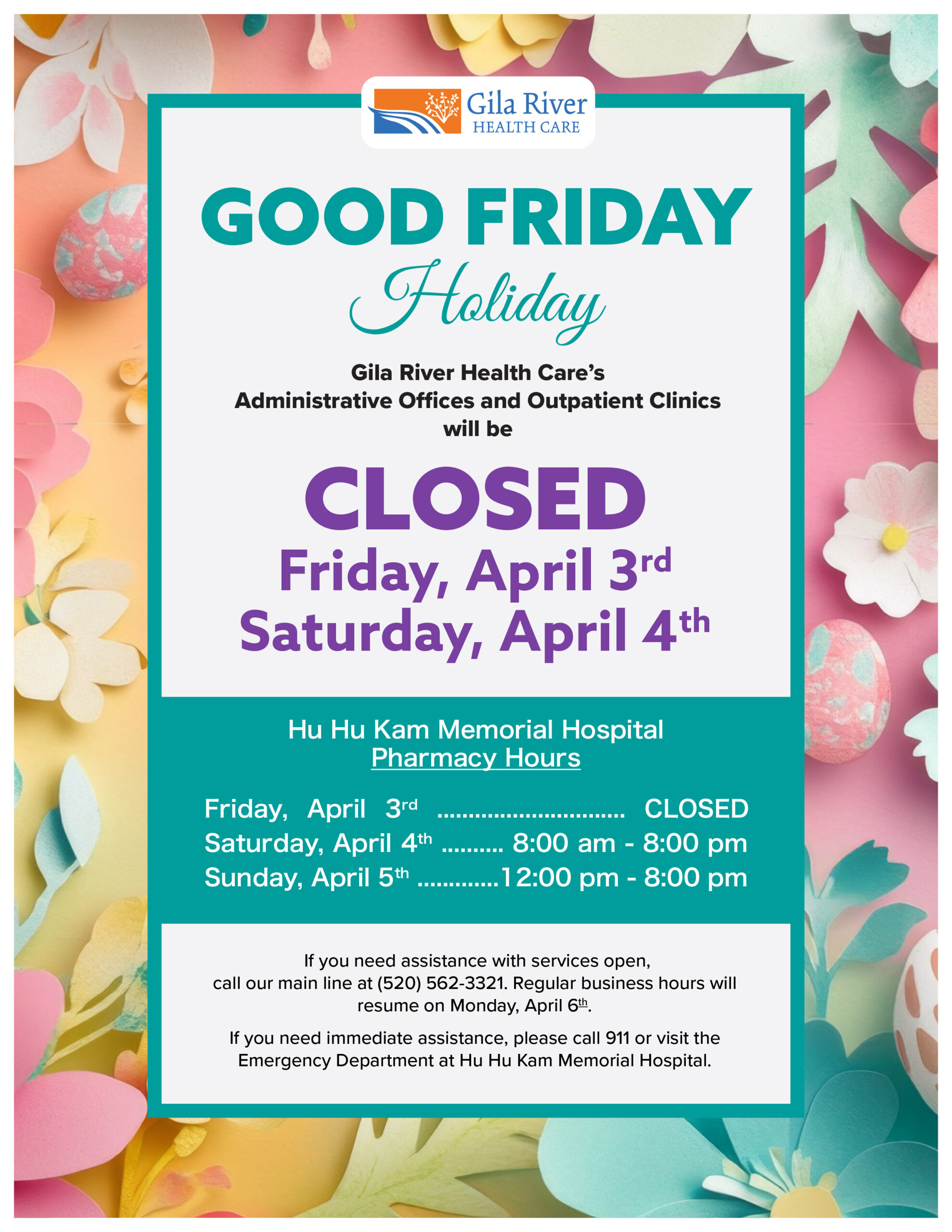 Gila River
HEALTH CARE

GOOD FRIDAY
Holiday

Gila River Health Care's
Administrative Offices and Outpatient Clinics
will be

CLOSED
Friday, April 3rd
Saturday, April 4th

Hu Hu Kam Memorial Hospital
Pharmacy Hours

Friday, April 3rd CLOSED
Saturday, April 4th 8:00 am - 8:00 pm
Sunday, April 5th 12:00 pm - 8:00 pm

If you need assistance with services open, call our main line at (520) 562-3321. Regular business hours will resume on Monday, April 6th.

If you need immediate assistance, please call 911 or visit the Emergency Department at Hu Hu Kam Memorial Hospital.